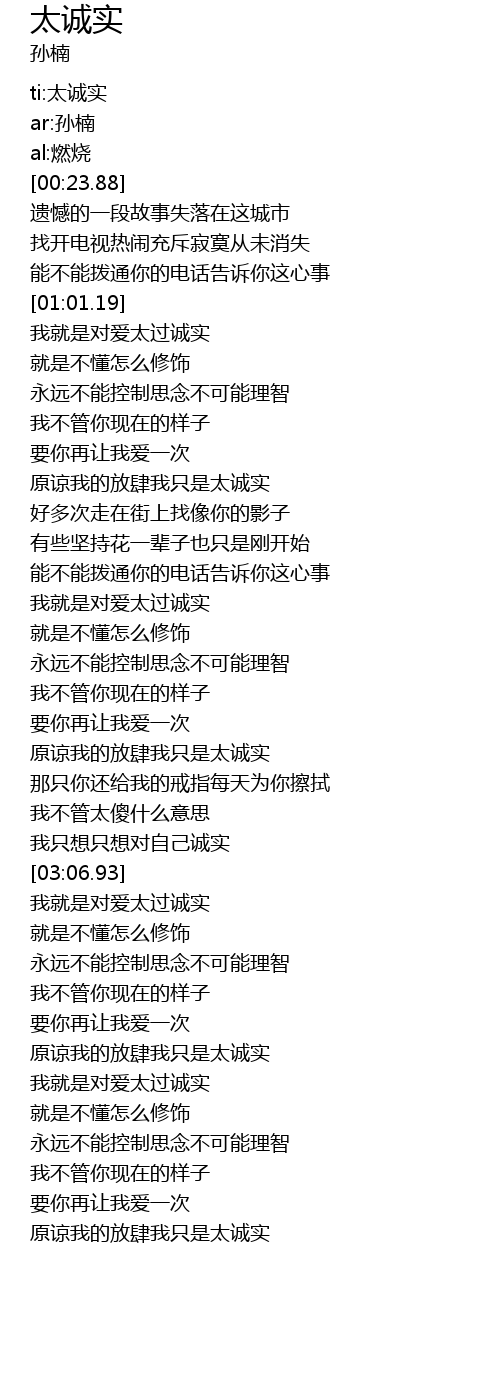 太诚实
孙楠

ti:太诚实
ar:孙楠
al:燃烧
[00:23.88]
遗憾的一段故事失落在这城市
找开电视热闹充斥寂寞从未消失
能不能拨通你的电话告诉你这心事
[01:01.19]
我就是对爱太过诚实
就是不懂怎么修饰
永远不能控制思念不可能理智
我不管你现在的样子
要你再让我爱一次
原谅我的放肆我只是太诚实
好多次走在街上找像你的影子
有些坚持花一辈子也只是刚开始
能不能拨通你的电话告诉你这心事
我就是对爱太过诚实
就是不懂怎么修饰
永远不能控制思念不可能理智
我不管你现在的样子
要你再让我爱一次
原谅我的放肆我只是太诚实
那只你还给我的戒指每天为你擦拭
我不管太傻什么意思
我只想只想对自己诚实
[03:06.93]
我就是对爱太过诚实
就是不懂怎么修饰
永远不能控制思念不可能理智
我不管你现在的样子
要你再让我爱一次
原谅我的放肆我只是太诚实
我就是对爱太过诚实
就是不懂怎么修饰
永远不能控制思念不可能理智
我不管你现在的样子
要你再让我爱一次
原谅我的放肆我只是太诚实